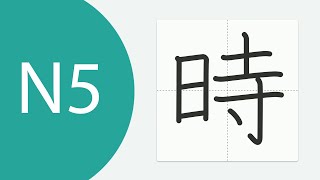 N5

時